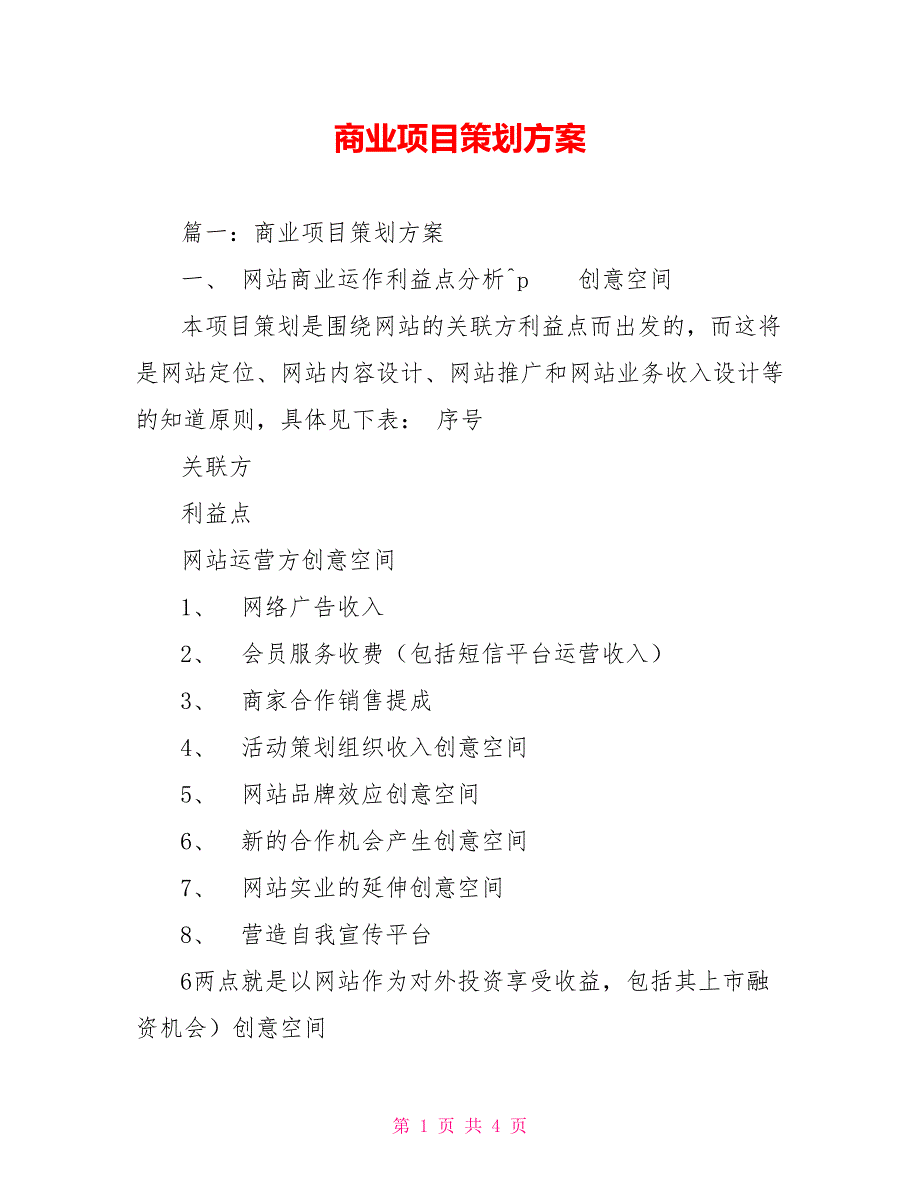 商业项目策划方案

篇一：商业项目策划方案

一、 网站商业运作利益点分析^p 创意空间

本项目策划是围绕网站的关联方利益点而出发的，而这将是网站定位、网站内容设计、网站推广和网站业务收入设计等的知道原则，具体见下表： 序号

关联方

利益点

网站运营方创意空间

1、 网络广告收入

2、 会员服务收费（包括短信平台运营收入）

3、 商家合作销售提成

4、 活动策划组织收入创意空间

5、 网站品牌效应创意空间

6、 新的合作机会产生创意空间

7、 网站实业的延伸创意空间

8、 营造自我宣传平台

6两点就是以网站作为对外投资享受收益，包括其上市融资机会）创意空间

第 1 页 共 4 页